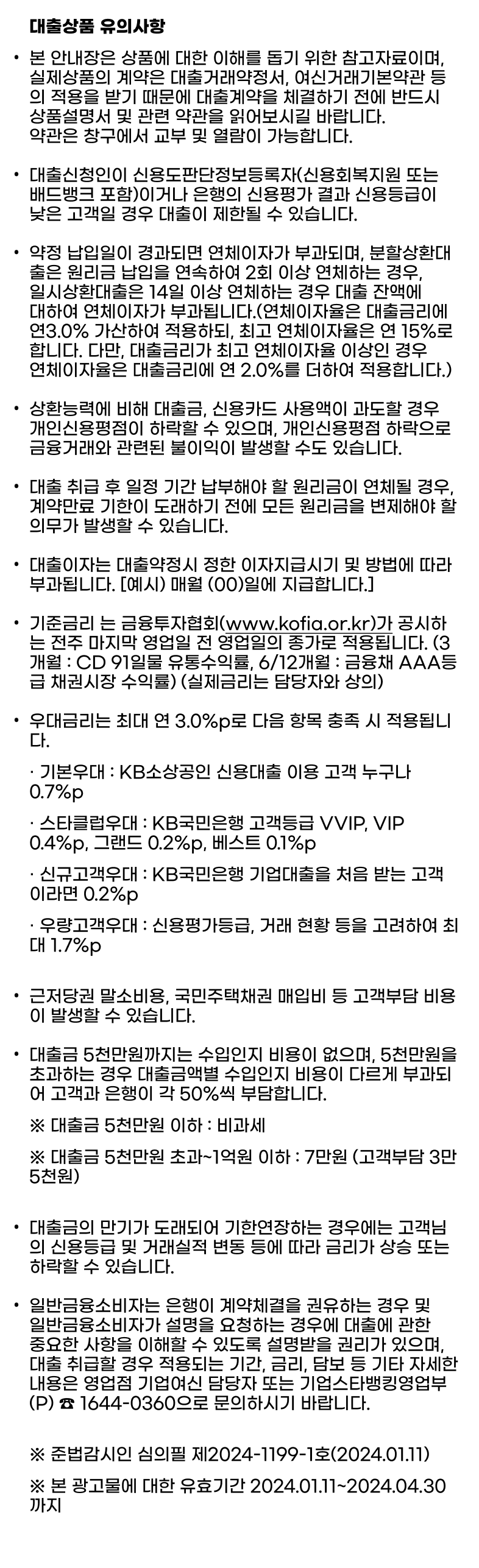 대출상품 유의사항

• 본 안내장은 상품에 대한 이해를 돕기 위한 참고자료이며, 실제상품의 계약은 대출거래약정서, 여신거래기본약관 등의 적용을 받기 때문에 대출계약을 체결하기 전에 반드시 상품설명서 및 관련 약관을 읽어보시길 바랍니다. 약관은 창구에서 교부 및 열람이 가능합니다.

• 대출신청인이 신용도판단정보등록자(신용회복지원 또는 배드뱅크 포함)이거나 은행의 신용평가 결과 신용등급이 낮은 고객일 경우 대출이 제한될 수 있습니다.

• 약정 납입일이 경과되면 연체이자가 부과되며, 분할상환대출은 원리금 납입을 연속하여 2회 이상 연체하는 경우, 일시상환대출은 14일 이상 연체하는 경우 대출 잔액에 대하여 연체이자가 부과됩니다.(연체이자율은 대출금리에 연3.0% 가산하여 적용하되, 최고 연체이자율은 연 15%로 합니다. 다만, 대출금리가 최고 연체이자율 이상인 경우 연체이자율은 대출금리에 연 2.0%를 더하여 적용합니다.)

• 상환능력에 비해 대출금, 신용카드 사용액이 과도할 경우 개인신용평점이 하락할 수 있으며, 개인신용평점 하락으로 금융거래와 관련된 불이익이 발생할 수도 있습니다.

• 대출 취급 후 일정 기간 납부해야 할 원리금이 연체될 경우, 계약만료 기한이 도래하기 전에 모든 원리금을 변제해야 할 의무가 발생할 수 있습니다.

• 대출이자는 대출약정시 정한 이자지급시기 및 방법에 따라 부과됩니다. [예시) 매월 (00)일에 지급합니다.]

• 기준금리 는 금융투자협회(www.kofia.or.kr)가 공시하는 전주 마지막 영업일 전 영업일의 종가로 적용됩니다. (3개월 : CD 91일물 유통수익률, 6/12개월 : 금융채 AAA등급 채권시장 수익률) (실제금리는 담당자와 상의)

• 우대금리는 최대 연 3.0%p로 다음 항목 충족 시 적용됩니다.

· 기본우대 : KB소상공인 신용대출 이용 고객 누구나 0.7%p

· 스타클럽우대 : KB국민은행 고객등급 VVIP, VIP 0.4%p, 그랜드 0.2%p, 베스트 0.1%p

· 신규고객우대 : KB국민은행 기업대출을 처음 받는 고객이라면 0.2%p

· 우량고객우대 : 신용평가등급, 거래 현황 등을 고려하여 최대 1.7%p

• 근저당권 말소비용, 국민주택채권 매입비 등 고객부담 비용이 발생할 수 있습니다.

• 대출금 5천만원까지는 수입인지 비용이 없으며, 5천만원을 초과하는 경우 대출금액별 수입인지 비용이 다르게 부과되어 고객과 은행이 각 50%씩 부담합니다.

※ 대출금 5천만원 이하 : 비과세

※ 대출금 5천만원 초과~1억원 이하 : 7만원 (고객부담 3만 5천원)

• 대출금의 만기가 도래되어 기한연장하는 경우에는 고객님의 신용등급 및 거래실적 변동 등에 따라 금리가 상승 또는 하락할 수 있습니다.

• 일반금융소비자는 은행이 계약체결을 권유하는 경우 및 일반금융소비자가 설명을 요청하는 경우에 대출에 관한 중요한 사항을 이해할 수 있도록 설명받을 권리가 있으며, 대출 취급할 경우 적용되는 기간, 금리, 담보 등 기타 자세한 내용은 영업점 기업여신 담당자 또는 기업스타뱅킹영업부 (P) ☎ 1644-0360으로 문의하시기 바랍니다.

※ 준법감시인 심의필 제2024-1199-1호(2024.01.11)

※ 본 광고물에 대한 유효기간 2024.01.11~2024.04.30 까지